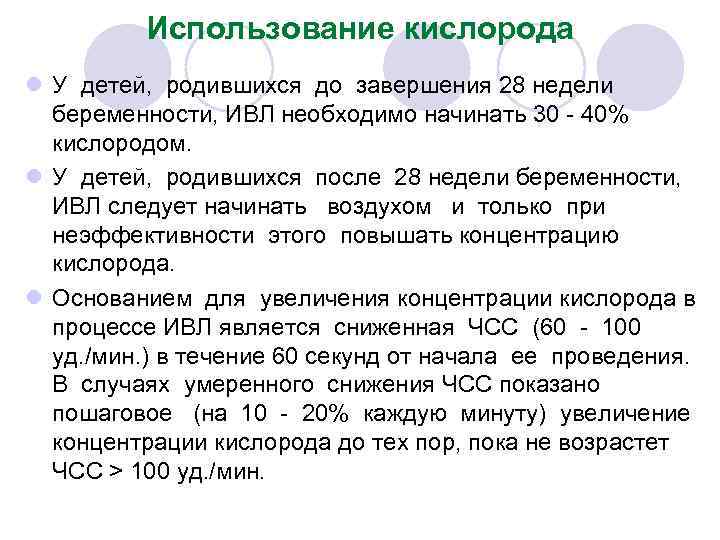 Использование кислорода

У детей, родившихся до завершения 28 недели беременности, ИВЛ необходимо начинать 30 - 40% кислородом.

У детей, родившихся после 28 недели беременности, ИВЛ следует начинать воздухом и только при неэффективности этого повышать концентрацию кислорода.

Основанием для увеличения концентрации кислорода в процессе ИВЛ является сниженная ЧСС (60 - 100 уд./мин.) в течение 60 секунд от начала ее проведения. В случаях умеренного снижения ЧСС показано пошаговое (на 10 - 20% каждую минуту) увеличение концентрации кислорода до тех пор, пока не возрастет ЧСС > 100 уд./мин.